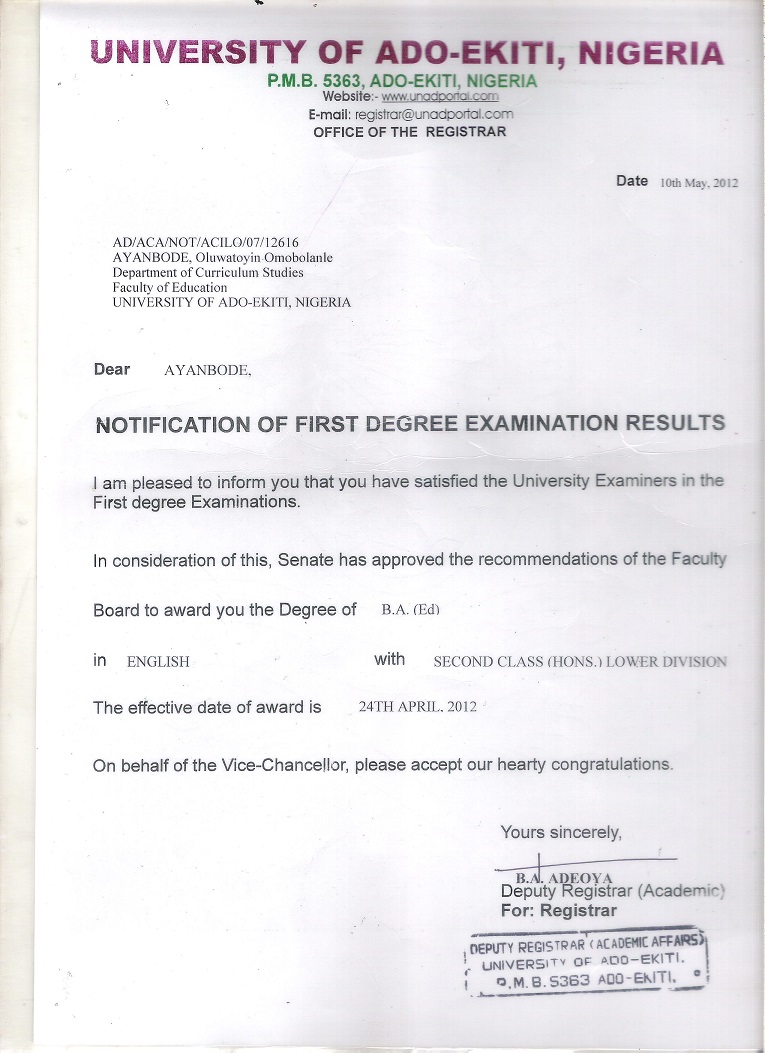 UNIVERSITY OF ADO-EKITI, NIGERIA
P.M.B. 5363, ADO-EKITI, NIGERIA
Website:- www.unadportal.com
E-mail: registrar@unadportal.com
OFFICE OF THE REGISTRAR

Date 10th May, 2012

AD/ACA/NOT/ACILO/07/12616
AYANBODE, Oluwatoyin Omobolanle
Department of Curriculum Studies
Faculty of Education
UNIVERSITY OF ADO-EKITI, NIGERIA

Dear AYANBODE,

NOTIFICATION OF FIRST DEGREE EXAMINATION RESULTS

I am pleased to inform you that you have satisfied the University Examiners in the First degree Examinations.

In consideration of this, Senate has approved the recommendations of the Faculty

Board to award you the Degree of B.A. (Ed)

in ENGLISH with SECOND CLASS (HONS.) LOWER DIVISION

The effective date of award is 24TH APRIL, 2012

On behalf of the Vice-Chancellor, please accept our hearty congratulations.

Yours sincerely,

B.A. ADEOYA
Deputy Registrar (Academic)
For: Registrar

DEPUTY REGISTRAR (ACADEMIC AFFAIRS)
UNIVERSITY OF ADO-EKITI.
P.M.B. 5363 ADO-EKITI.